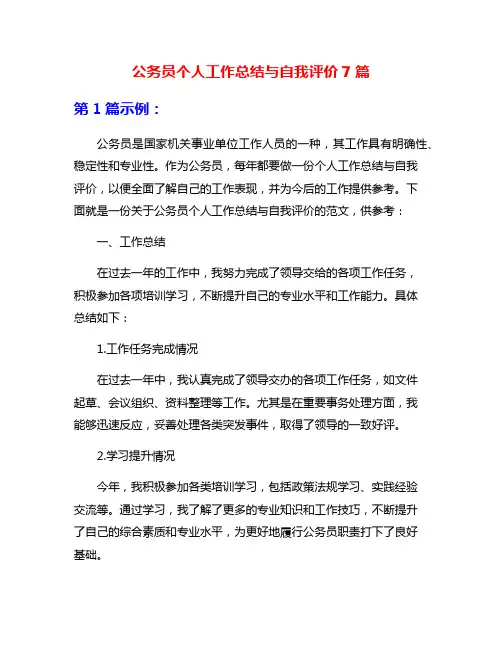 公务员个人工作总结与自我评价 7 篇

第 1 篇示例：

公务员是国家机关事业单位工作人员的一种，其工作具有明确性、稳定性和专业性。作为公务员，每年都要做一份个人工作总结与自我评价，以便全面了解自己的工作表现，并为今后的工作提供参考。下面就是一份关于公务员个人工作总结与自我评价的范文，供参考：

一、工作总结

在过去一年的工作中，我努力完成了领导交给的各项工作任务，积极参加各项培训学习，不断提升自己的专业水平和工作能力。具体总结如下：

1.工作任务完成情况

在过去一年中，我认真完成了领导交办的各项工作任务，如文件起草、会议组织、资料整理等工作。尤其是在重要事务处理方面，我能够迅速反应，妥善处理各类突发事件，取得了领导的一致好评。

2.学习提升情况

今年，我积极参加各类培训学习，包括政策法规学习、实践经验交流等。通过学习，我了解了更多的专业知识和工作技巧，不断提升了自己的综合素质和专业水平，为更好地履行公务员职责打下了良好基础。